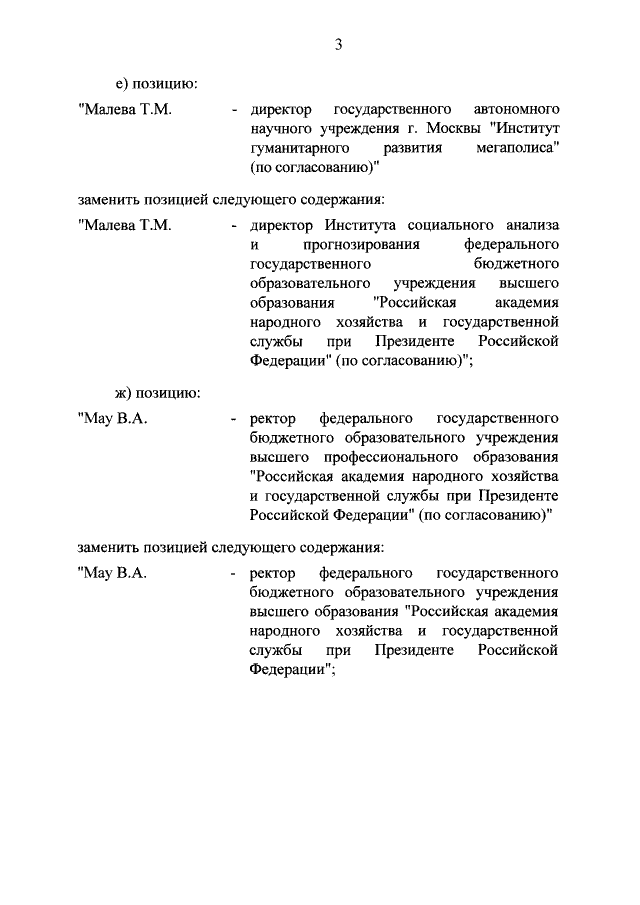 3

е) позицию:

"Малева Т.М. - директор государственного автономного научного учреждения г. Москвы "Институт гуманитарного развития мегаполиса" (по согласованию)"

заменить позицией следующего содержания:

"Малева Т.М. - директор Института социального анализа и прогнозирования федерального государственного бюджетного образовательного учреждения высшего образования "Российская академия народного хозяйства и государственной службы при Президенте Российской Федерации" (по согласованию)";

ж) позицию:

"Мау В.А. - ректор федерального государственного бюджетного образовательного учреждения высшего профессионального образования "Российская академия народного хозяйства и государственной службы при Президенте Российской Федерации" (по согласованию)"

заменить позицией следующего содержания:

"Мау В.А. - ректор федерального государственного бюджетного образовательного учреждения высшего образования "Российская академия народного хозяйства и государственной службы при Президенте Российской Федерации";